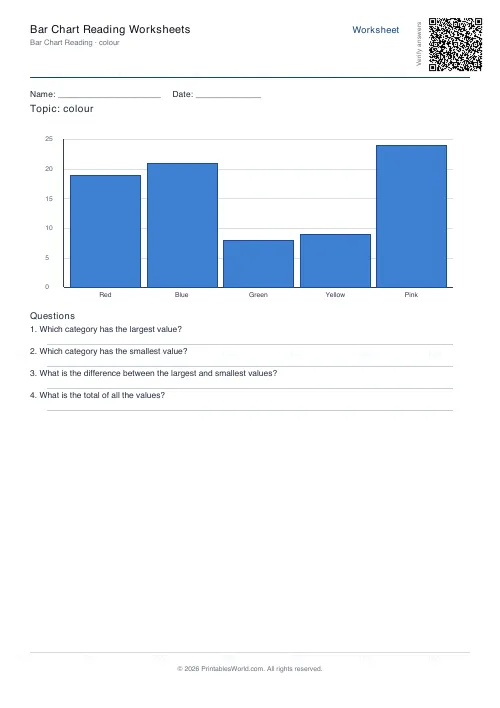 Bar Chart Reading Worksheets
Bar Chart Reading · colour

Worksheet

Verify answers

Name: ____________________ Date: ____________

Topic: colour

25
20
15
10
5
0

Red
Blue
Green
Yellow
Pink

Questions

1. Which category has the largest value?

2. Which category has the smallest value?

3. What is the difference between the largest and smallest values?

4. What is the total of all the values?

© 2026 PrintablesWorld.com. All rights reserved.